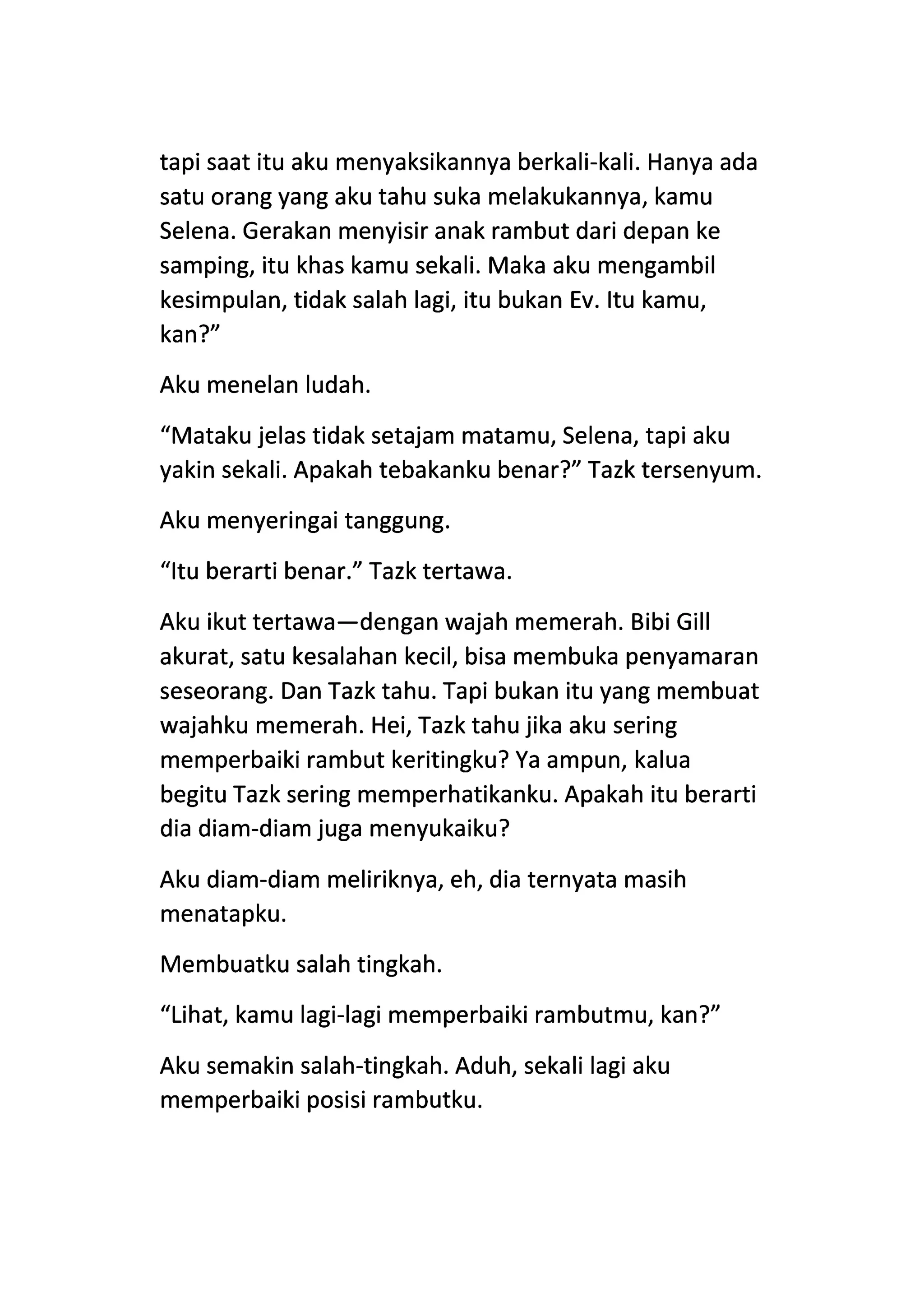 tapi saat itu aku menyaksikannya berkali-kali. Hanya ada satu orang yang aku tahu suka melakukannya, kamu Selena. Gerakan menyisir anak rambut dari depan ke samping, itu khas kamu sekali. Maka aku mengambil kesimpulan, tidak salah lagi, itu bukan Ev. Itu kamu, kan?”

Aku menelan ludah.

“Mataku jelas tidak setajam matamu, Selena, tapi aku yakin sekali. Apakah tebakanku benar?” Tazk tersenyum.

Aku menyeringai tanggung.

“Itu berarti benar.” Tazk tertawa.

Aku ikut tertawa—dengan wajah memerah. Bibi Gill akurat, satu kesalahan kecil, bisa membuka penyamaran seseorang. Dan Tazk tahu. Tapi bukan itu yang membuat wajahku memerah. Hei, Tazk tahu jika aku sering memperbaiki rambut keritingku? Ya ampun, kalua begitu Tazk sering memperhatikanku. Apakah itu berarti dia diam-diam juga menyukaiku?

Aku diam-diam meliriknya, eh, dia ternyata masih menatapku.

Membuatku salah tingkah.

“Lihat, kamu lagi-lagi memperbaiki rambutmu, kan?”

Aku semakin salah-tingkah. Aduh, sekali lagi aku memperbaiki posisi rambutku.